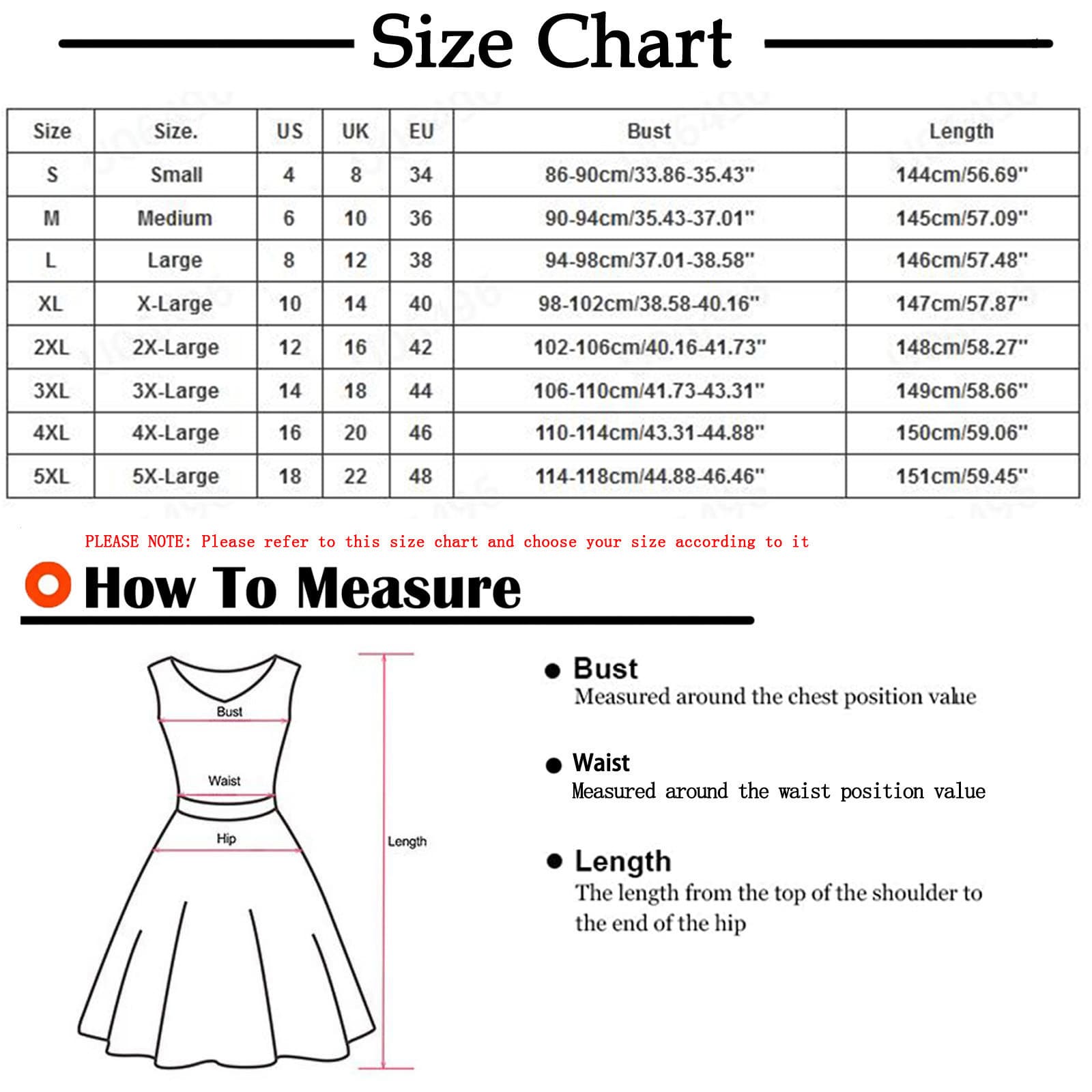 Size Chart

| Size | Size. | US | UK | EU | Bust | Length |
|---|---|---|---|---|---|---|
| S | Small | 4 | 8 | 34 | 86-90cm/33.86-35.43" | 144cm/56.69" |
| M | Medium | 6 | 10 | 36 | 90-94cm/35.43-37.01" | 145cm/57.09" |
| L | Large | 8 | 12 | 38 | 94-98cm/37.01-38.58" | 146cm/57.48" |
| XL | X-Large | 10 | 14 | 40 | 98-102cm/38.58-40.16" | 147cm/57.87" |
| 2XL | 2X-Large | 12 | 16 | 42 | 102-106cm/40.16-41.73" | 148cm/58.27" |
| 3XL | 3X-Large | 14 | 18 | 44 | 106-110cm/41.73-43.31" | 149cm/58.66" |
| 4XL | 4X-Large | 16 | 20 | 46 | 110-114cm/43.31-44.88" | 150cm/59.06" |
| 5XL | 5X-Large | 18 | 22 | 48 | 114-118cm/44.88-46.46" | 151cm/59.45" |

PLEASE NOTE: Please refer to this size chart and choose your size according to it

How To Measure

Bust
Waist
Hip
Length

Bust
Measured around the chest position value

Waist
Measured around the waist position value

Length
The length from the top of the shoulder to the end of the hip